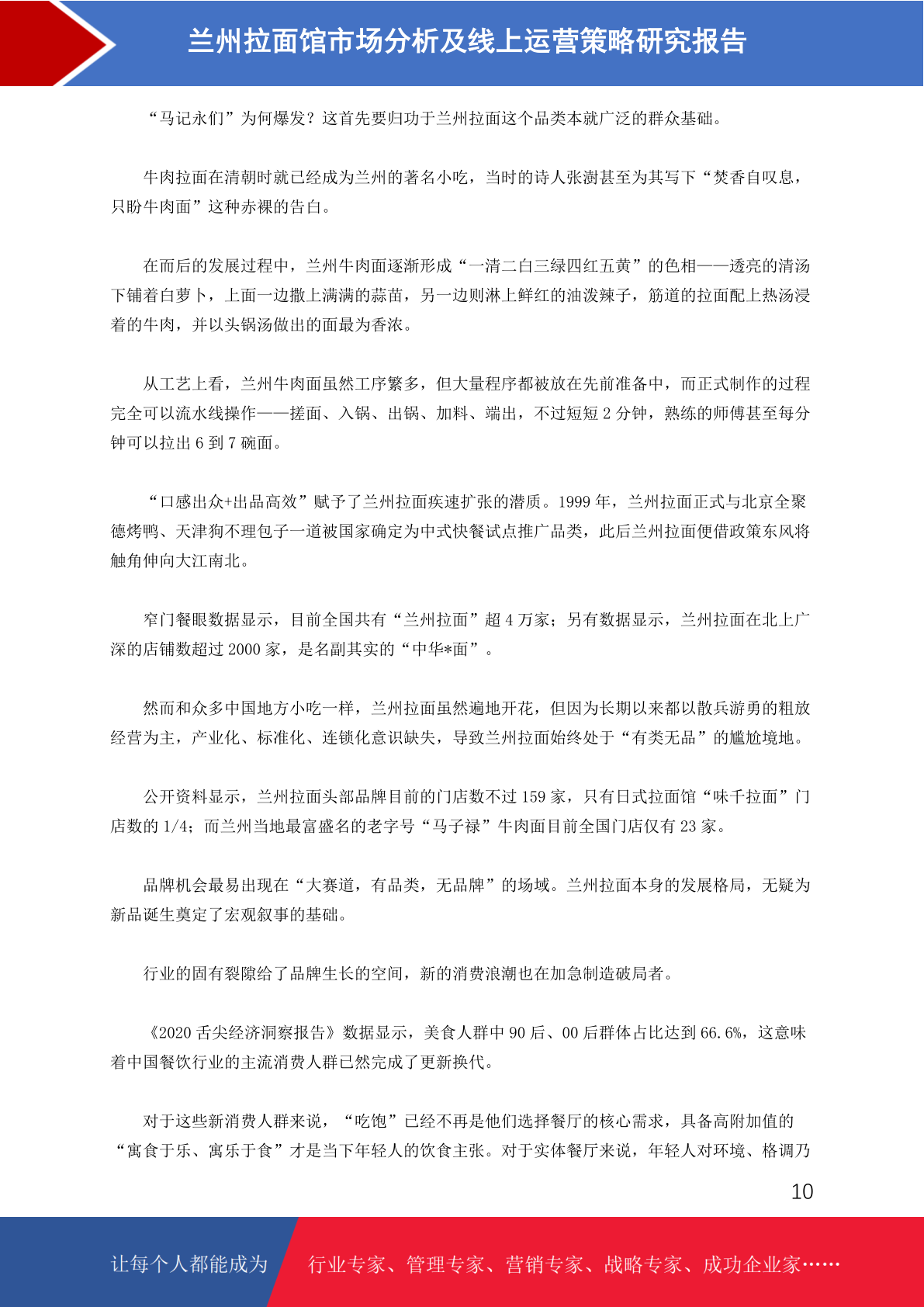 兰州拉面馆市场分析及线上运营策略研究报告

“马记永们”为何爆发？这首先要归功于兰州拉面这个品类本就广泛的群众基础。

牛肉拉面在清朝时就已经成为兰州的著名小吃，当时的诗人张澍甚至为其写下“焚香自叹息，只盼牛肉面”这种赤裸的告白。

在而后的发展过程中，兰州牛肉面逐渐形成“一清二白三绿四红五黄”的色相——透亮的清汤下铺着白萝卜，上面一边撒上满满的蒜苗，另一边则淋上鲜红的油泼辣子，筋道的拉面配上热汤浸着的牛肉，并以头锅汤做出的面最为香浓。

从工艺上看，兰州牛肉面虽然工序繁多，但大量程序都被放在先前准备中，而正式制作的过程完全可以流水线操作——搓面、入锅、出锅、加料、端出，不过短短 2 分钟，熟练的师傅甚至每分钟可以拉出 6 到 7 碗面。

“口感出众+出品高效”赋予了兰州拉面疾速扩张的潜质。1999 年，兰州拉面正式与北京全聚德烤鸭、天津狗不理包子一道被国家确定为中式快餐试点推广品类，此后兰州拉面便借政策东风将触角伸向大江南北。

窄门餐眼数据显示，目前全国共有“兰州拉面”超 4 万家；另有数据显示，兰州拉面在北上广深的店铺数超过 2000 家，是名副其实的“中华*面”。

然而和众多中国地方小吃一样，兰州拉面虽然遍地开花，但因为长期以来都以散兵游勇的粗放经营为主，产业化、标准化、连锁化意识缺失，导致兰州拉面始终处于“有类无品”的尴尬境地。

公开资料显示，兰州拉面头部品牌目前的门店数不过 159 家，只有日式拉面馆“味千拉面”门店数的 1/4；而兰州当地最富盛名的老字号“马子禄”牛肉面目前全国门店仅有 23 家。

品牌机会最易出现在“大赛道，有品类，无品牌”的场域。兰州拉面本身的发展格局，无疑为新品诞生奠定了宏观叙事的基础。

行业的固有裂隙给了品牌生长的空间，新的消费浪潮也在加急制造破局者。

《2020 舌尖经济洞察报告》数据显示，美食人群中 90 后、00 后群体占比达到 66.6%，这意味着中国餐饮行业的主流消费人群已然完成了更新换代。

对于这些新消费人群来说，“吃饱”已经不再是他们选择餐厅的核心需求，具备高附加值的“寓食于乐、寓乐于食”才是当下年轻人的饮食主张。对于实体餐厅来说，年轻人对环境、格调乃

10

让每个人都能成为 行业专家、管理专家、营销专家、战略专家、成功企业家……